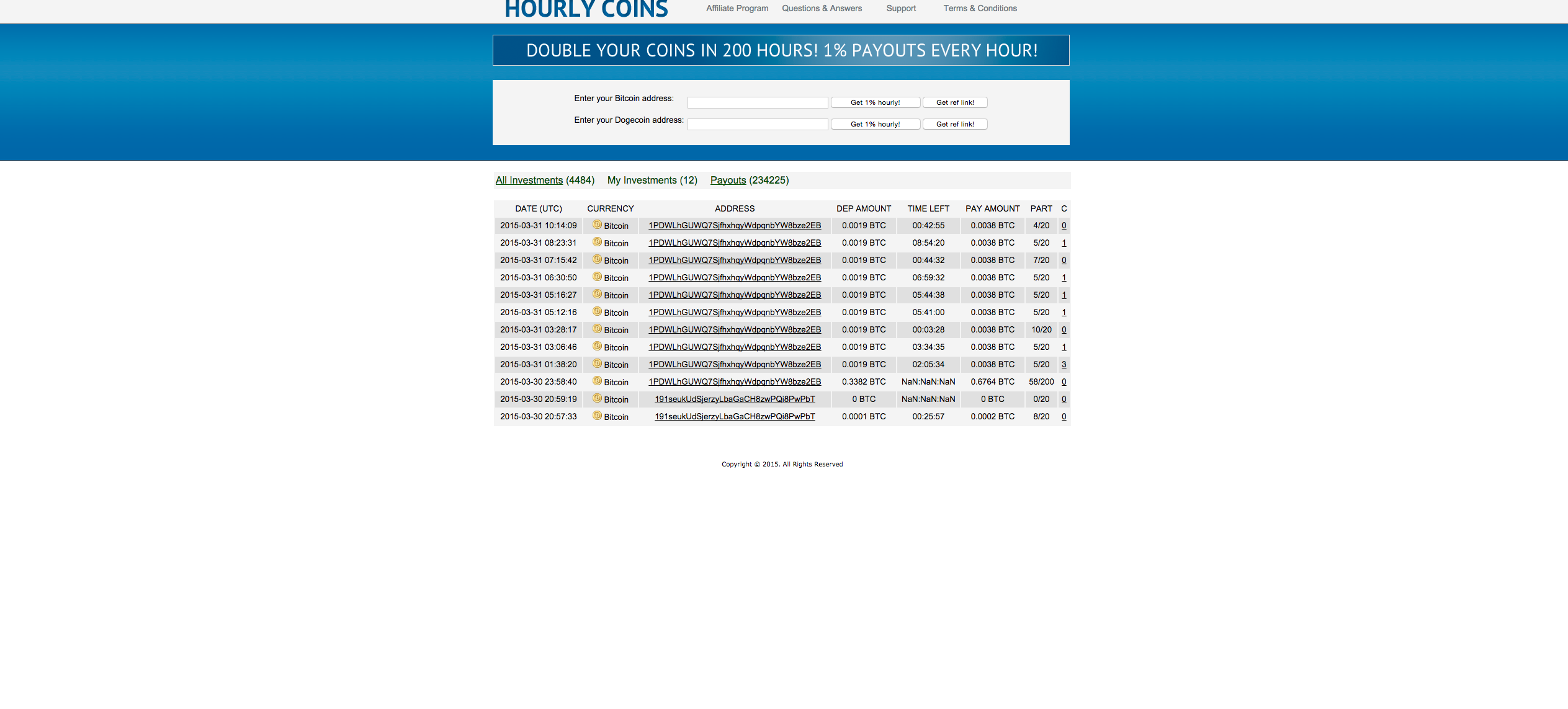 HOURLY COINS

Affiliate Program Questions & Answers Support Terms & Conditions

DOUBLE YOUR COINS IN 200 HOURS! 1% PAYOUTS EVERY HOUR!

Enter your Bitcoin address: Get 1% hourly! Get ref link!

Enter your Dogecoin address: Get 1% hourly! Get ref link!

All Investments (4484) My Investments (12) Payouts (234225)

| DATE (UTC) | CURRENCY | ADDRESS | DEP AMOUNT | TIME LEFT | PAY AMOUNT | PART | C |
|---|---|---|---|---|---|---|---|
| 2015-03-31 10:14:09 | Bitcoin | 1PDWLhGUWQ7SjfhxhqyWdpqnbYW8bze2EB | 0.0019 BTC | 00:42:55 | 0.0038 BTC | 4/20 | 0 |
| 2015-03-31 08:23:31 | Bitcoin | 1PDWLhGUWQ7SjfhxhqyWdpqnbYW8bze2EB | 0.0019 BTC | 08:54:20 | 0.0038 BTC | 5/20 | 1 |
| 2015-03-31 07:15:42 | Bitcoin | 1PDWLhGUWQ7SjfhxhqyWdpqnbYW8bze2EB | 0.0019 BTC | 00:44:32 | 0.0038 BTC | 7/20 | 0 |
| 2015-03-31 06:30:50 | Bitcoin | 1PDWLhGUWQ7SjfhxhqyWdpqnbYW8bze2EB | 0.0019 BTC | 06:59:32 | 0.0038 BTC | 5/20 | 1 |
| 2015-03-31 05:16:27 | Bitcoin | 1PDWLhGUWQ7SjfhxhqyWdpqnbYW8bze2EB | 0.0019 BTC | 05:44:38 | 0.0038 BTC | 5/20 | 1 |
| 2015-03-31 05:12:16 | Bitcoin | 1PDWLhGUWQ7SjfhxhqyWdpqnbYW8bze2EB | 0.0019 BTC | 05:41:00 | 0.0038 BTC | 5/20 | 1 |
| 2015-03-31 03:28:17 | Bitcoin | 1PDWLhGUWQ7SjfhxhqyWdpqnbYW8bze2EB | 0.0019 BTC | 00:03:28 | 0.0038 BTC | 10/20 | 0 |
| 2015-03-31 03:06:46 | Bitcoin | 1PDWLhGUWQ7SjfhxhqyWdpqnbYW8bze2EB | 0.0019 BTC | 03:34:35 | 0.0038 BTC | 5/20 | 1 |
| 2015-03-31 01:38:20 | Bitcoin | 1PDWLhGUWQ7SjfhxhqyWdpqnbYW8bze2EB | 0.0019 BTC | 02:05:34 | 0.0038 BTC | 5/20 | 3 |
| 2015-03-30 23:58:40 | Bitcoin | 1PDWLhGUWQ7SjfhxhqyWdpqnbYW8bze2EB | 0.3382 BTC | NaN:NaN:NaN | 0.6764 BTC | 58/200 | 0 |
| 2015-03-30 20:59:19 | Bitcoin | 191seukUdSjerzyLbaGaCH8zwPQi8PwPbT | 0 BTC | NaN:NaN:NaN | 0 BTC | 0/20 | 0 |
| 2015-03-30 20:57:33 | Bitcoin | 191seukUdSjerzyLbaGaCH8zwPQi8PwPbT | 0.0001 BTC | 00:25:57 | 0.0002 BTC | 8/20 | 0 |

Copyright © 2015. All Rights Reserved